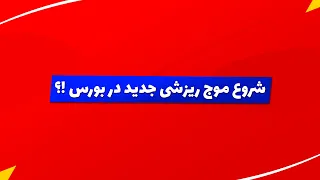 شروع موج ریزشی جدید در بورس !؟